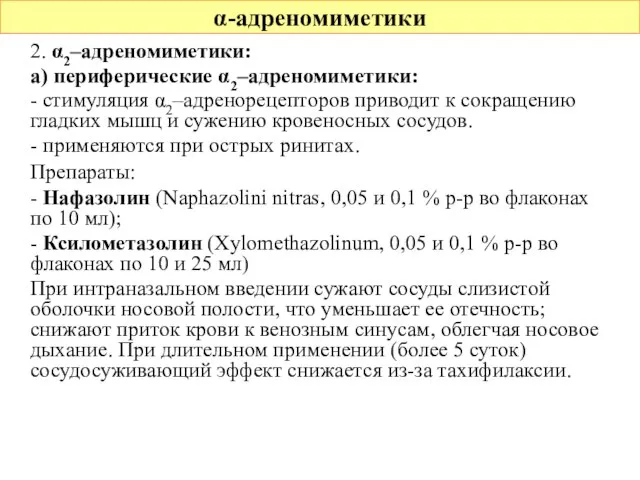 α-адреномиметики

2. $α_2$–адреномиметики:

а) периферические $α_2$–адреномиметики:

- стимуляция $α_2$–адренорецепторов приводит к сокращению гладких мышц и сужению кровеносных сосудов.

- применяются при острых ринитах.

Препараты:

- Нафазолин (Naphazolini nitras, 0,05 и 0,1 % р-р во флаконах по 10 мл);

- Ксилометазолин (Xylomethazolinum, 0,05 и 0,1 % р-р во флаконах по 10 и 25 мл)

При интраназальном введении сужают сосуды слизистой оболочки носовой полости, что уменьшает ее отечность; снижают приток крови к венозным синусам, облегчая носовое дыхание. При длительном применении (более 5 суток) сосудосуживающий эффект снижается из-за тахифилаксии.